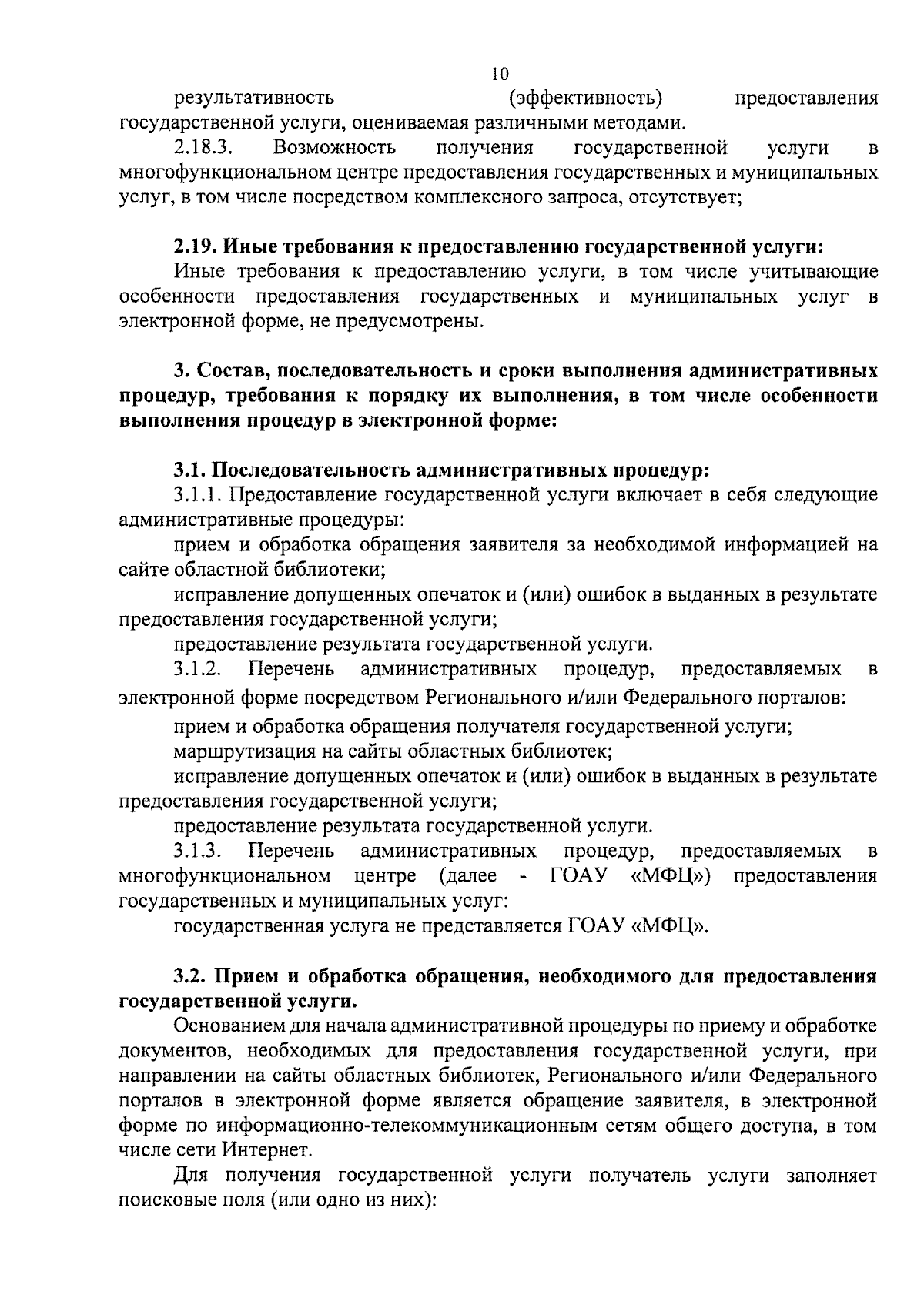 10

результативность (эффективность) предоставления государственной услуги, оцениваемая различными методами.

2.18.3. Возможность получения государственной услуги в многофункциональном центре предоставления государственных и муниципальных услуг, в том числе посредством комплексного запроса, отсутствует;

2.19. Иные требования к предоставлению государственной услуги:

Иные требования к предоставлению услуги, в том числе учитывающие особенности предоставления государственных и муниципальных услуг в электронной форме, не предусмотрены.

3. Состав, последовательность и сроки выполнения административных процедур, требования к порядку их выполнения, в том числе особенности выполнения процедур в электронной форме:

3.1. Последовательность административных процедур:

3.1.1. Предоставление государственной услуги включает в себя следующие административные процедуры:

прием и обработка обращения заявителя за необходимой информацией на сайте областной библиотеки;

исправление допущенных опечаток и (или) ошибок в выданных в результате предоставления государственной услуги;

предоставление результата государственной услуги.

3.1.2. Перечень административных процедур, предоставляемых в электронной форме посредством Регионального и/или Федерального порталов:

прием и обработка обращения получателя государственной услуги;

маршрутизация на сайты областных библиотек;

исправление допущенных опечаток и (или) ошибок в выданных в результате предоставления государственной услуги;

предоставление результата государственной услуги.

3.1.3. Перечень административных процедур, предоставляемых в многофункциональном центре (далее - ГОАУ «МФЦ») предоставления государственных и муниципальных услуг:

государственная услуга не представляется ГОАУ «МФЦ».

3.2. Прием и обработка обращения, необходимого для предоставления государственной услуги.

Основанием для начала административной процедуры по приему и обработке документов, необходимых для предоставления государственной услуги, при направлении на сайты областных библиотек, Регионального и/или Федерального порталов в электронной форме является обращение заявителя, в электронной форме по информационно-телекоммуникационным сетям общего доступа, в том числе сети Интернет.

Для получения государственной услуги получатель услуги заполняет поисковые поля (или одно из них):